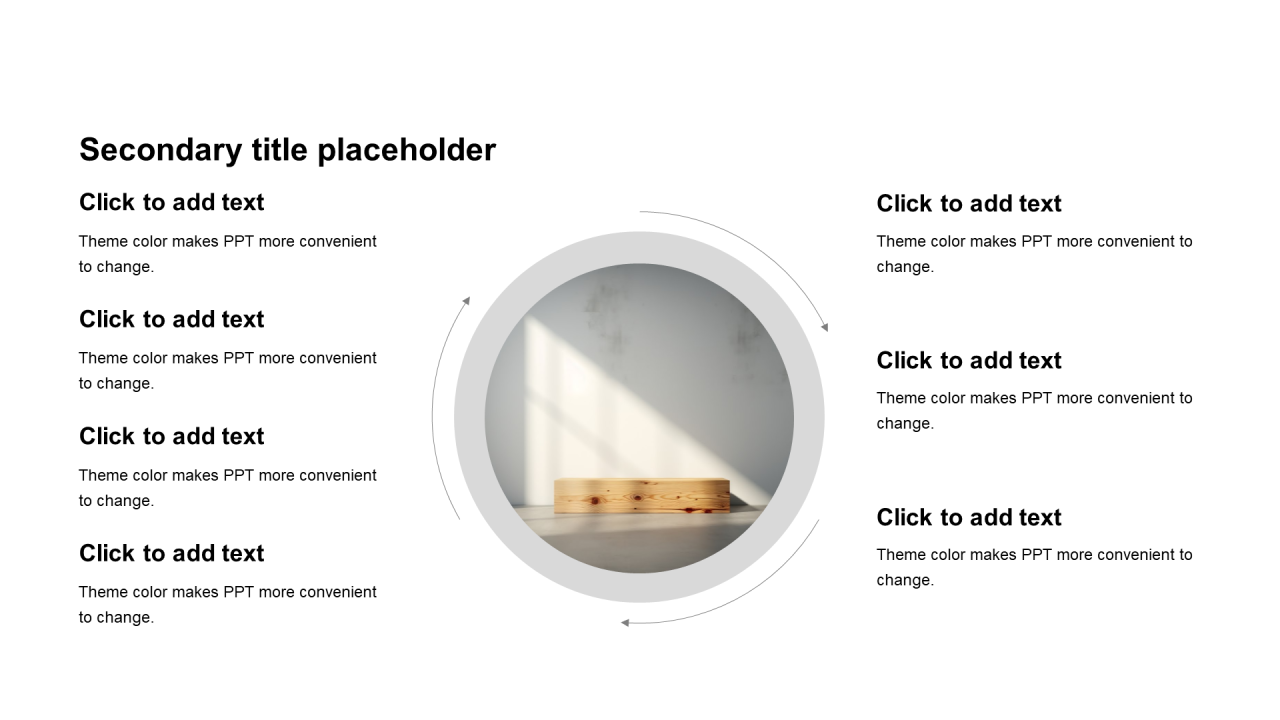 Secondary title placeholder

Click to add text

Theme color makes PPT more convenient to change.

Click to add text

Theme color makes PPT more convenient to change.

Click to add text

Theme color makes PPT more convenient to change.

Click to add text

Theme color makes PPT more convenient to change.

Click to add text

Theme color makes PPT more convenient to change.

Click to add text

Theme color makes PPT more convenient to change.

Click to add text

Theme color makes PPT more convenient to change.